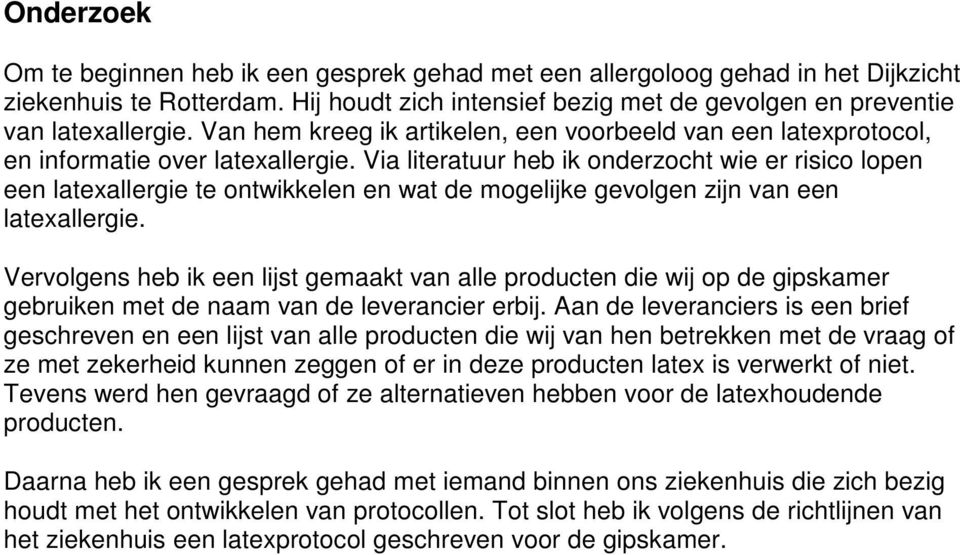 Onderzoek

Om te beginnen heb ik een gesprek gehad met een allergoloog gehad in het Dijkzicht ziekenhuis te Rotterdam. Hij houdt zich intensief bezig met de gevolgen en preventie van latexallergie. Van hem kreeg ik artikelen, een voorbeeld van een latexprotocol, en informatie over latexallergie. Via literatuur heb ik onderzocht wie er risico lopen een latexallergie te ontwikkelen en wat de mogelijke gevolgen zijn van een latexallergie.

Vervolgens heb ik een lijst gemaakt van alle producten die wij op de gipskamer gebruiken met de naam van de leverancier erbij. Aan de leveranciers is een brief geschreven en een lijst van alle producten die wij van hen betrekken met de vraag of ze met zekerheid kunnen zeggen of er in deze producten latex is verwerkt of niet. Tevens werd hen gevraagd of ze alternatieven hebben voor de latexhoudende producten.

Daarna heb ik een gesprek gehad met iemand binnen ons ziekenhuis die zich bezig houdt met het ontwikkelen van protocollen. Tot slot heb ik volgens de richtlijnen van het ziekenhuis een latexprotocol geschreven voor de gipskamer.